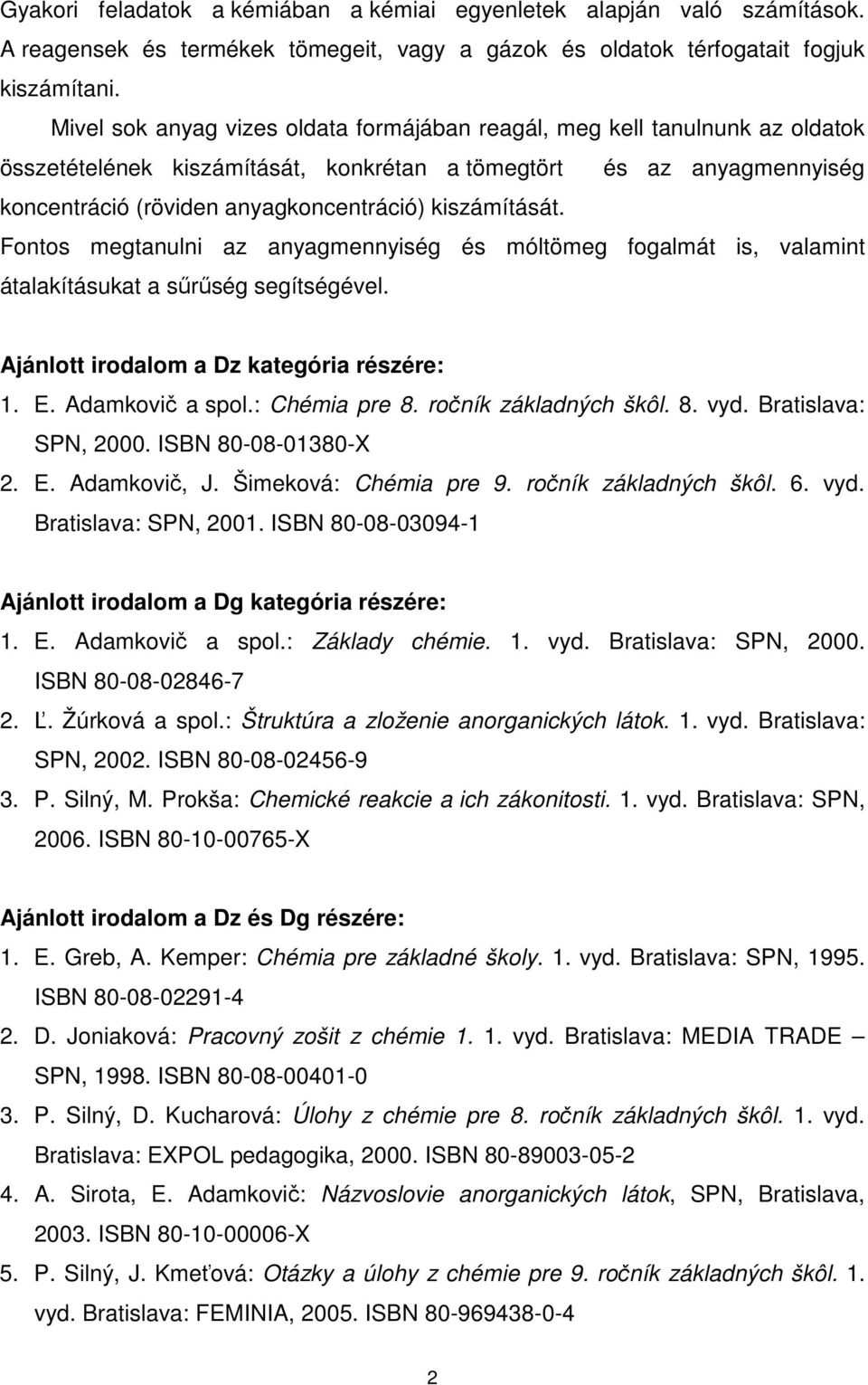 Gyakori feladatok a kémiában a kémiai egyenletek alapján való számítások. A reagensek és termékek tömegeit, vagy a gázok és oldatok térfogatait fogjuk kiszámítani.

Mivel sok anyag vizes oldata formájában reagál, meg kell tanulnunk az oldatok összetételének kiszámítását, konkrétan a tömegtört és az anyagmennyiség koncentráció (röviden anyagkoncentráció) kiszámítását.

Fontos megtanulni az anyagmennyiség és móltömeg fogalmát is, valamint átalakításukat a sűrűség segítségével.

Ajánlott irodalom a Dz kategória részére:

1. E. Adamkovič a spol.: Chémia pre 8. ročník základných škôl. 8. vyd. Bratislava: SPN, 2000. ISBN 80-08-01380-X
2. E. Adamkovič, J. Šimeková: Chémia pre 9. ročník základných škôl. 6. vyd. Bratislava: SPN, 2001. ISBN 80-08-03094-1

Ajánlott irodalom a Dg kategória részére:

1. E. Adamkovič a spol.: Základy chémie. 1. vyd. Bratislava: SPN, 2000. ISBN 80-08-02846-7
2. Ľ. Žúrková a spol.: Štruktúra a zloženie anorganických látok. 1. vyd. Bratislava: SPN, 2002. ISBN 80-08-02456-9
3. P. Silný, M. Prokša: Chemické reakcie a ich zákonitosti. 1. vyd. Bratislava: SPN, 2006. ISBN 80-10-00765-X

Ajánlott irodalom a Dz és Dg részére:

1. E. Greb, A. Kemper: Chémia pre základné školy. 1. vyd. Bratislava: SPN, 1995. ISBN 80-08-02291-4
2. D. Joniaková: Pracovný zošit z chémie 1. 1. vyd. Bratislava: MEDIA TRADE – SPN, 1998. ISBN 80-08-00401-0
3. P. Silný, D. Kucharová: Úlohy z chémie pre 8. ročník základných škôl. 1. vyd. Bratislava: EXPOL pedagogika, 2000. ISBN 80-89003-05-2
4. A. Sirota, E. Adamkovič: Názvoslovie anorganických látok, SPN, Bratislava, 2003. ISBN 80-10-00006-X
5. P. Silný, J. Kmeťová: Otázky a úlohy z chémie pre 9. ročník základných škôl. 1. vyd. Bratislava: FEMINIA, 2005. ISBN 80-969438-0-4

2